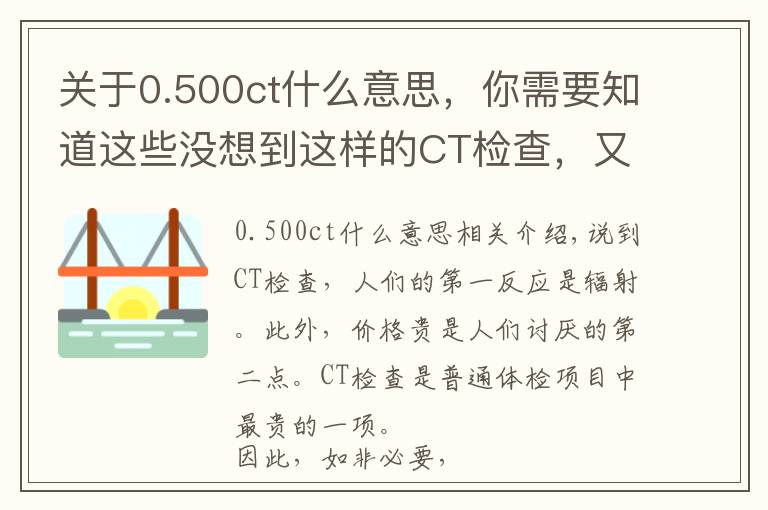 关于0.500ct什么意思，你需要知道这些没想到这样的CT检查，又

0.500ct什么意思相关介绍，说到CT检查，人们的第一反应是辐射。此外，价格贵是人们讨厌的第二点。CT检查是普通体检项目中最贵的一项。
因此，如非必要，